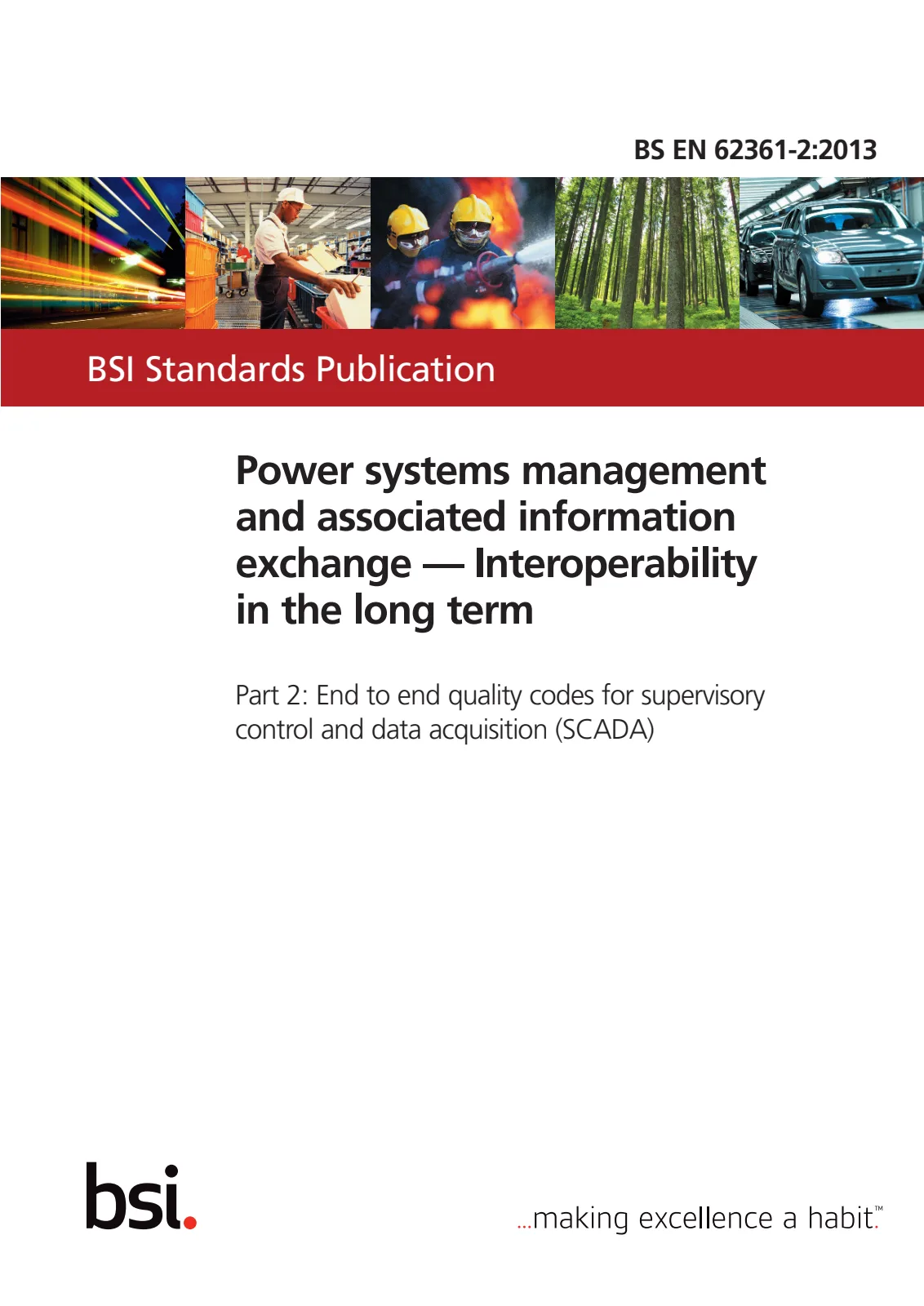 BS EN 62361-2:2013

BSI Standards Publication

Power systems management and associated information exchange — Interoperability in the long term

Part 2: End to end quality codes for supervisory control and data acquisition (SCADA)

bsi.

...making excellence a habit.™